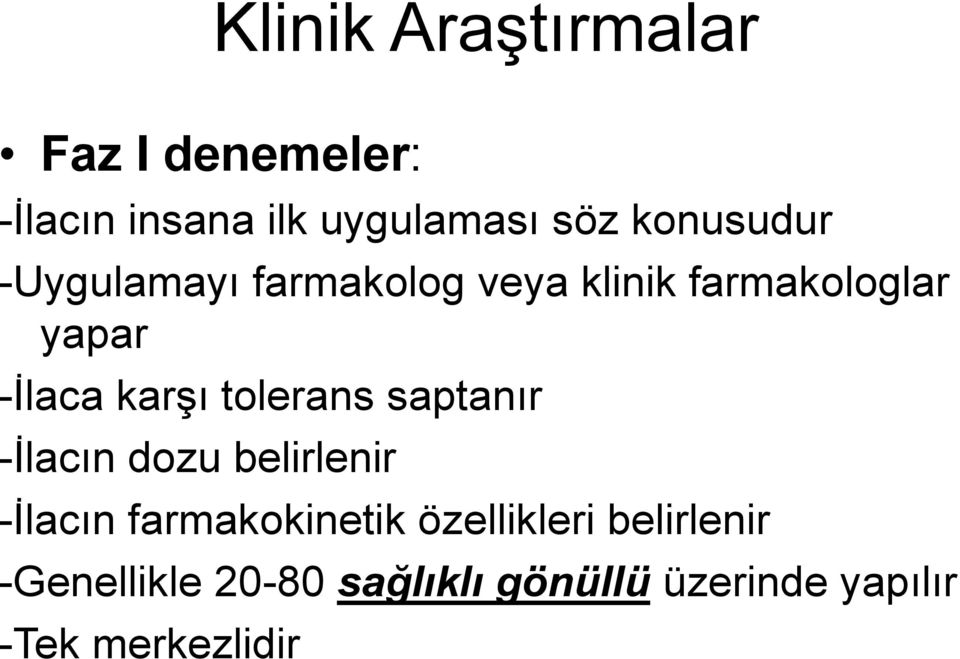 Klinik Araştırmalar

• Faz I denemeler:

-İlacın insana ilk uygulaması söz konusudur

-Uygulamayı farmakolog veya klinik farmakologlar yapar

-İlaca karşı tolerans saptanır

-İlacın dozu belirlenir

-İlacın farmakokinetik özellikleri belirlenir

-Genellikle 20-80 sağlıklı gönüllü üzerinde yapılır

-Tek merkezlidir